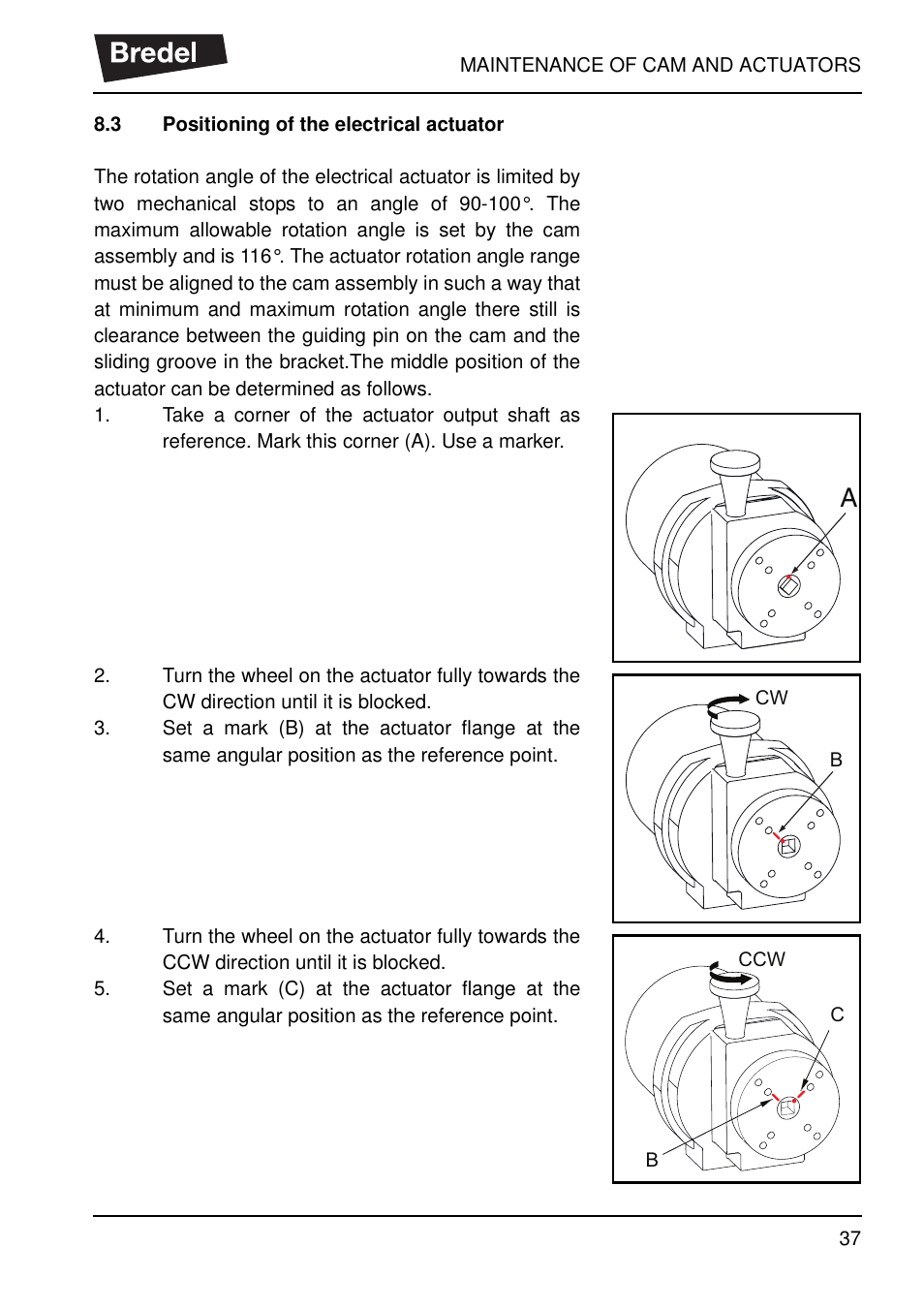 Bredel

MAINTENANCE OF CAM AND ACTUATORS

8.3 Positioning of the electrical actuator

The rotation angle of the electrical actuator is limited by two mechanical stops to an angle of 90-100°. The maximum allowable rotation angle is set by the cam assembly and is 116°. The actuator rotation angle range must be aligned to the cam assembly in such a way that at minimum and maximum rotation angle there still is clearance between the guiding pin on the cam and the sliding groove in the bracket.The middle position of the actuator can be determined as follows.

1. Take a corner of the actuator output shaft as reference. Mark this corner (A). Use a marker.

A

2. Turn the wheel on the actuator fully towards the CW direction until it is blocked.

3. Set a mark (B) at the actuator flange at the same angular position as the reference point.

CW

B

4. Turn the wheel on the actuator fully towards the CCW direction until it is blocked.

5. Set a mark (C) at the actuator flange at the same angular position as the reference point.

CCW

C

B

37